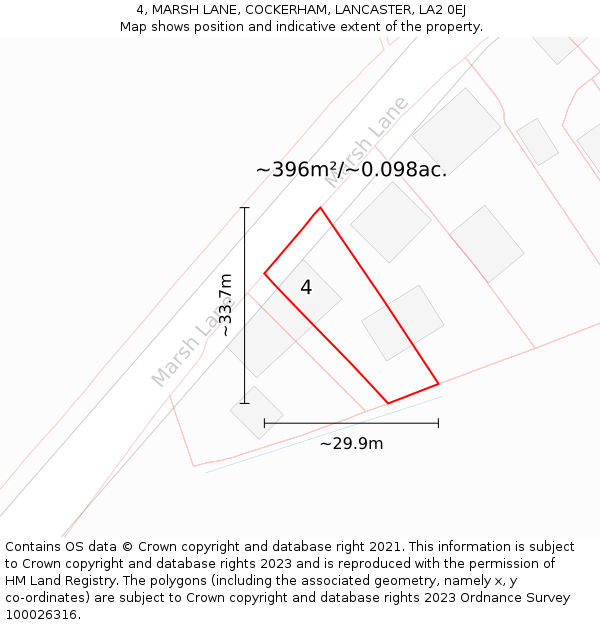 4, MARSH LANE, COCKERHAM, LANCASTER, LA2 0EJ
Map shows position and indicative extent of the property.

Marsh Lane

~396m²/~0.098ac.

~33.7m

4

Marsh Lane

~29.9m

Contains OS data © Crown copyright and database right 2021. This information is subject to Crown copyright and database rights 2023 and is reproduced with the permission of HM Land Registry. The polygons (including the associated geometry, namely x, y co-ordinates) are subject to Crown copyright and database rights 2023 Ordnance Survey 100026316.